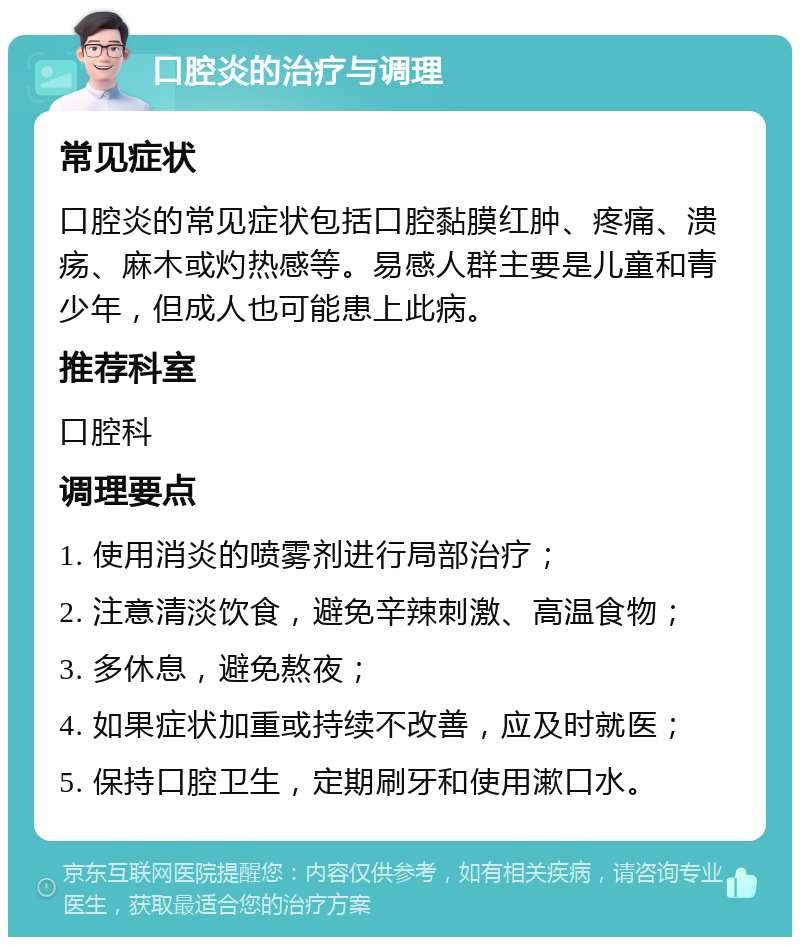 口腔炎的治疗与调理

常见症状

口腔炎的常见症状包括口腔黏膜红肿、疼痛、溃疡、麻木或灼热感等。易感人群主要是儿童和青少年，但成人也可能患上此病。

推荐科室

口腔科

调理要点

1. 使用消炎的喷雾剂进行局部治疗；
2. 注意清淡饮食，避免辛辣刺激、高温食物；
3. 多休息，避免熬夜；
4. 如果症状加重或持续不改善，应及时就医；
5. 保持口腔卫生，定期刷牙和使用漱口水。

京东互联网医院提醒您：内容仅供参考，如有相关疾病，请咨询专业医生，获取最适合您的治疗方案